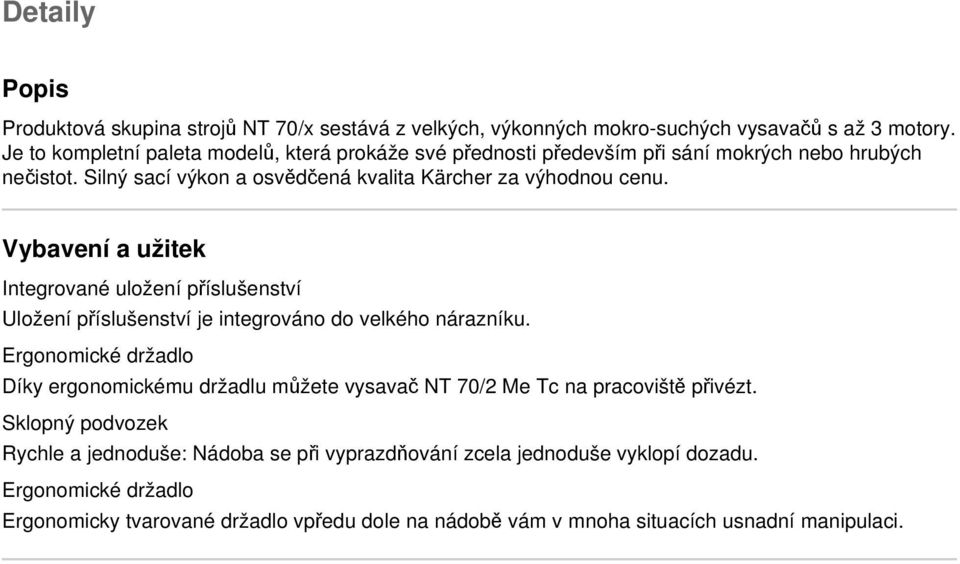 Detaily

Popis

Produktová skupina strojů NT 70/x sestává z velkých, výkonných mokro-suchých vysavačů s až 3 motory. Je to kompletní paleta modelů, která prokáže své přednosti především při sání mokrých nebo hrubých nečistot. Silný sací výkon a osvědčená kvalita Kärcher za výhodnou cenu.

Vybavení a užitek

Integrované uložení příslušenství

Uložení příslušenství je integrováno do velkého nárazníku.

Ergonomické držadlo

Díky ergonomickému držadlu můžete vysavač NT 70/2 Me Tc na pracoviště přivézt.

Sklopný podvozek

Rychle a jednoduše: Nádoba se při vyprazdňování zcela jednoduše vyklopí dozadu.

Ergonomické držadlo

Ergonomicky tvarované držadlo vpředu dole na nádobě vám v mnoha situacích usnadní manipulaci.